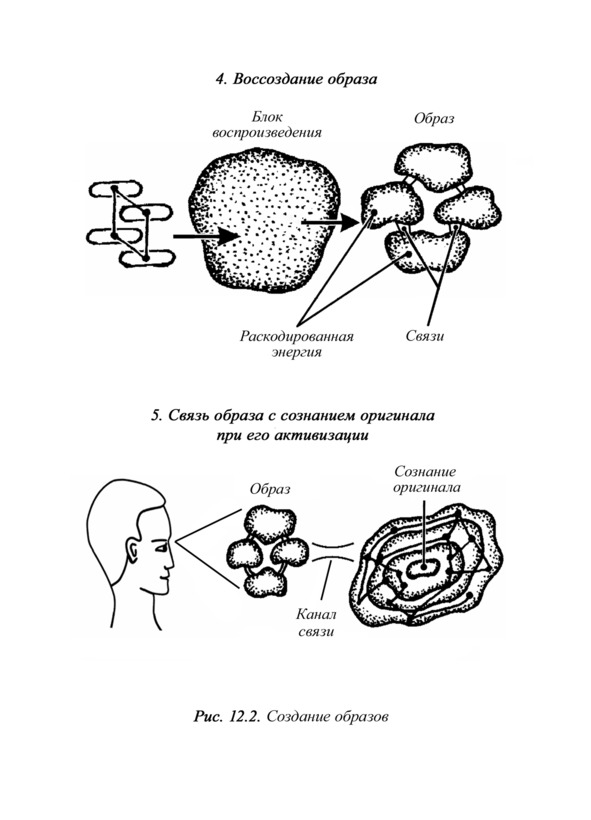 4. Воссоздание образа

Блок воспроизведения

Образ

Раскодированная энергия

Связи

5. Связь образа с сознанием оригинала при его активизации

Образ

Сознание оригинала

Канал связи

Рис. 12.2. Создание образов